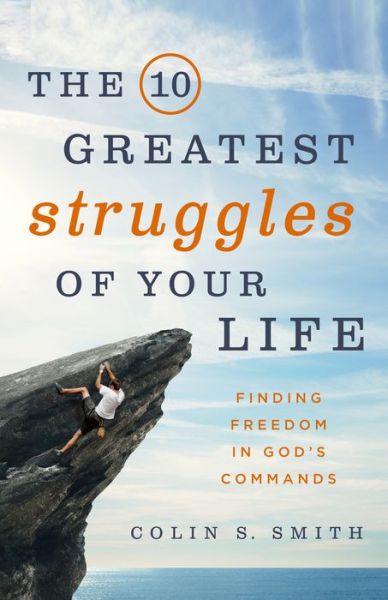 THE 10 GREATEST struggles OF YOUR LIFE

FINDING FREEDOM IN GOD'S COMMANDS

COLIN S. SMITH